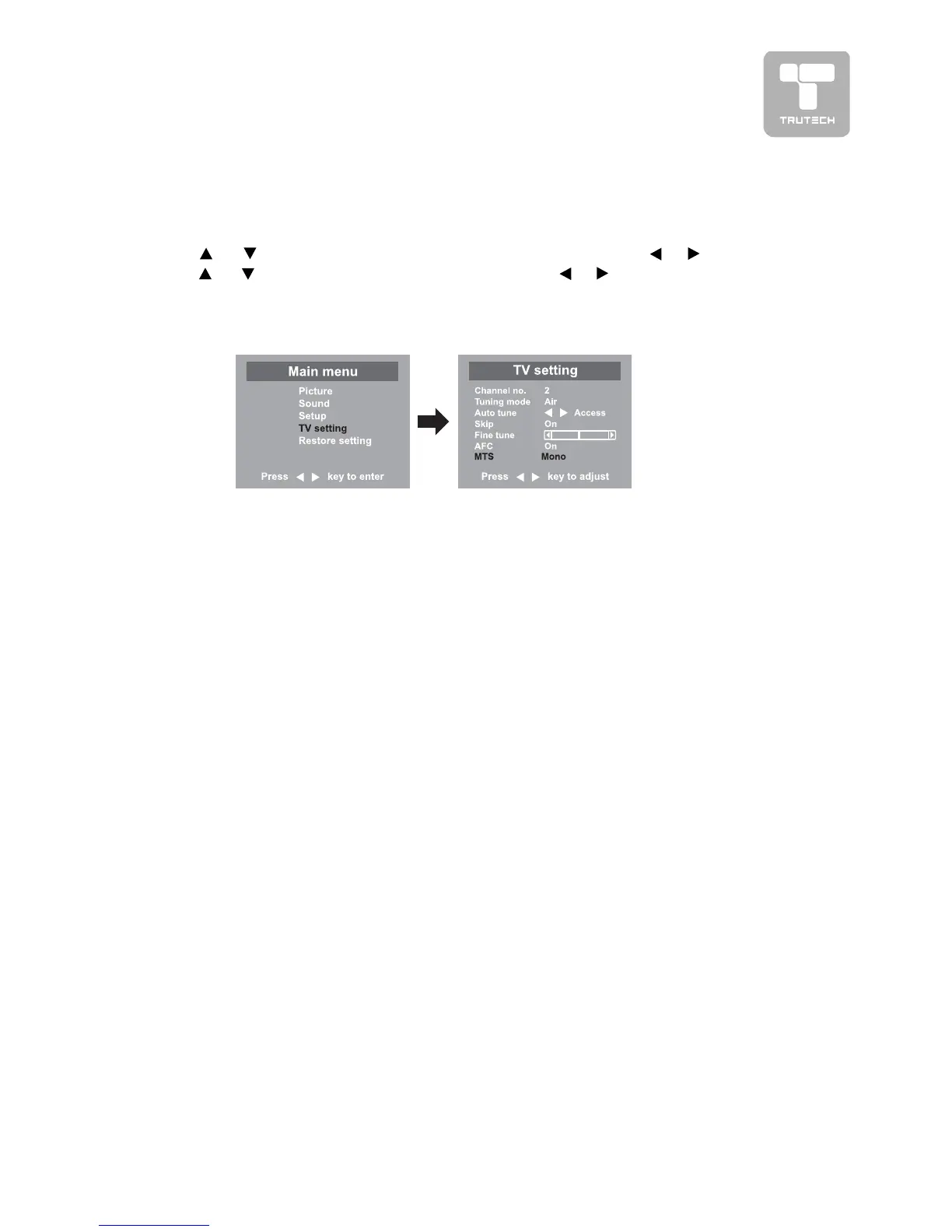 TRUTECH

▲ ▼ ◀ ▶
▲ ▼ ◀ ▶

Main menu
Picture
Sound
Setup
TV setting
Restore setting
Press ◀ ▶ key to enter

TV setting
Channel no. 2
Tuning mode Air
Auto tune ◀ ▶ Access
Skip On
Fine tune
AFC On
MTS Mono
Press ◀ ▶ key to adjust